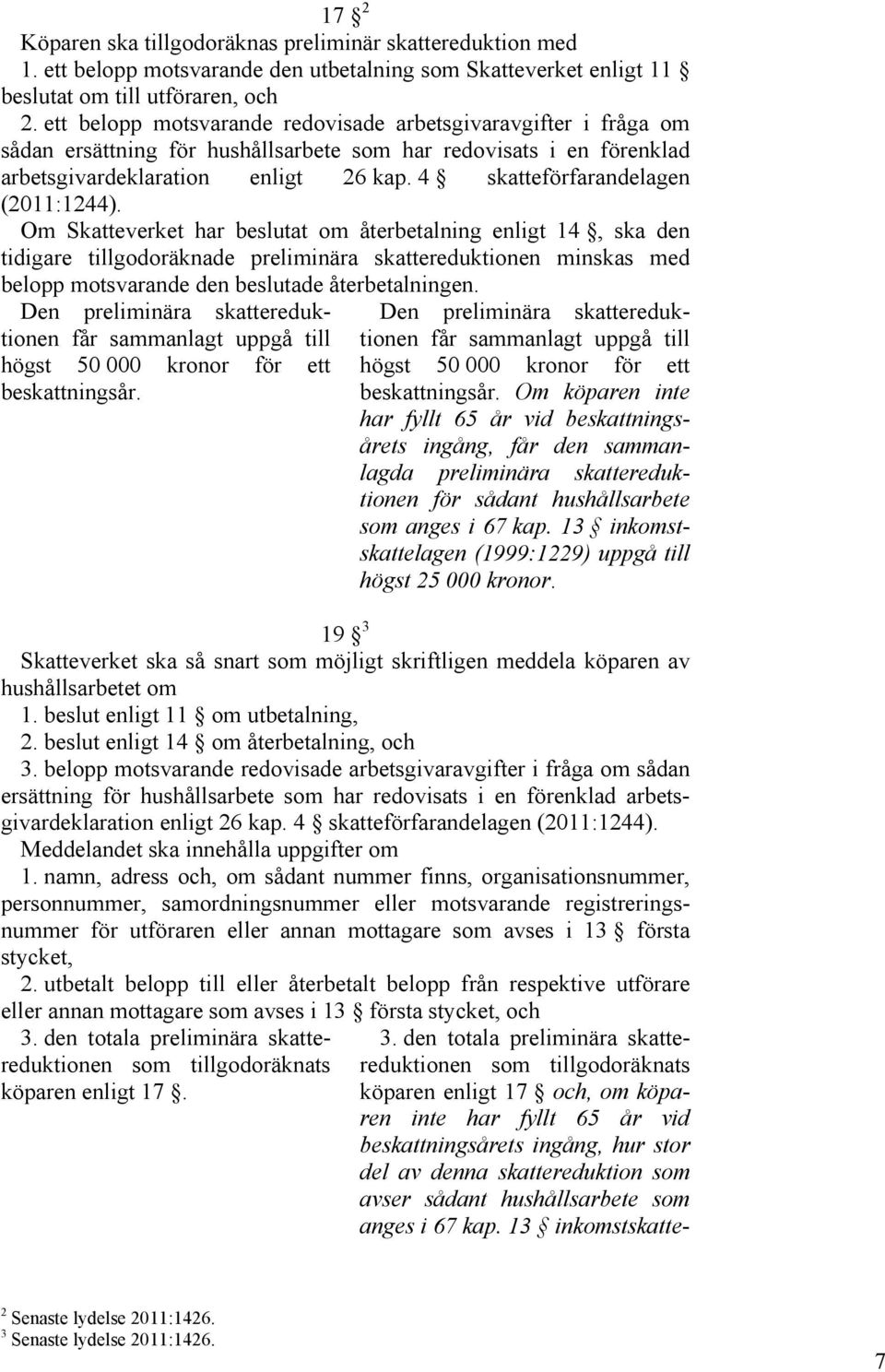 17 § $^2$
Köparen ska tillgodoräknas preliminär skattereduktion med
1. ett belopp motsvarande den utbetalning som Skatteverket enligt 11 § beslutat om till utföraren, och
2. ett belopp motsvarande redovisade arbetsgivaravgifter i fråga om sådan ersättning för hushållsarbete som har redovisats i en förenklad arbetsgivardeklaration enligt 26 kap. 4 § skatteförfarandelagen (2011:1244).
Om Skatteverket har beslutat om återbetalning enligt 14 §, ska den tidigare tillgodoräknade preliminära skattereduktionen minskas med belopp motsvarande den beslutade återbetalningen.

Den preliminära skattereduktionen får sammanlagt uppgå till högst 50 000 kronor för ett beskattningsår.

Den preliminära skattereduktionen får sammanlagt uppgå till högst 50 000 kronor för ett beskattningsår. Om köparen inte har fyllt 65 år vid beskattningsårets ingång, får den sammanlagda preliminära skattereduktionen för sådant hushållsarbete som anges i 67 kap. 13 § inkomstskattelagen (1999:1229) uppgå till högst 25 000 kronor.

19 § $^3$
Skatteverket ska så snart som möjligt skriftligen meddela köparen av hushållsarbetet om
1. beslut enligt 11 § om utbetalning,
2. beslut enligt 14 § om återbetalning, och
3. belopp motsvarande redovisade arbetsgivaravgifter i fråga om sådan ersättning för hushållsarbete som har redovisats i en förenklad arbetsgivardeklaration enligt 26 kap. 4 § skatteförfarandelagen (2011:1244).
Meddelandet ska innehålla uppgifter om
1. namn, adress och, om sådant nummer finns, organisationsnummer, personnummer, samordningsnummer eller motsvarande registreringsnummer för utföraren eller annan mottagare som avses i 13 § första stycket,
2. utbetalt belopp till eller återbetalt belopp från respektive utförare eller annan mottagare som avses i 13 § första stycket, och

3. den totala preliminära skattereduktionen som tillgodoräknats köparen enligt 17 §.

3. den totala preliminära skattereduktionen som tillgodoräknats köparen enligt 17 § och, om köparen inte har fyllt 65 år vid beskattningsårets ingång, hur stor del av denna skattereduktion som avser sådant hushållsarbete som anges i 67 kap. 13 § inkomstskatte-

$^2$ Senaste lydelse 2011:1426.
$^3$ Senaste lydelse 2011:1426.

7